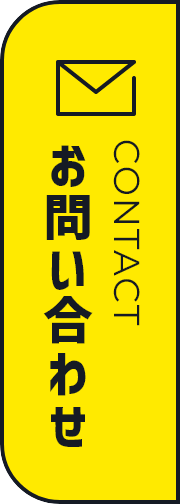 CONTACT
お問い合わせ